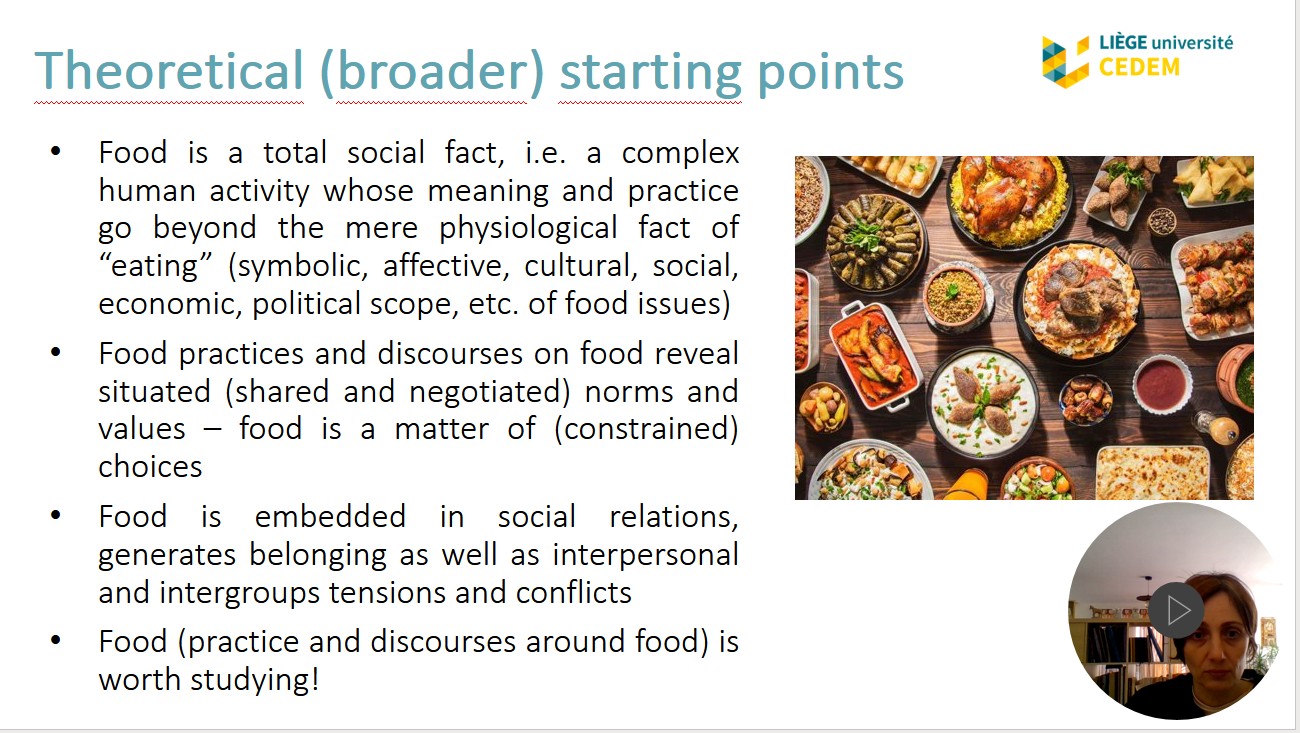 Theoretical (broader) starting points

LIÈGE université
CEDEM

• Food is a total social fact, i.e. a complex human activity whose meaning and practice go beyond the mere physiological fact of “eating” (symbolic, affective, cultural, social, economic, political scope, etc. of food issues)

• Food practices and discourses on food reveal situated (shared and negotiated) norms and values – food is a matter of (constrained) choices

• Food is embedded in social relations, generates belonging as well as interpersonal and intergroups tensions and conflicts

• Food (practice and discourses around food) is worth studying!